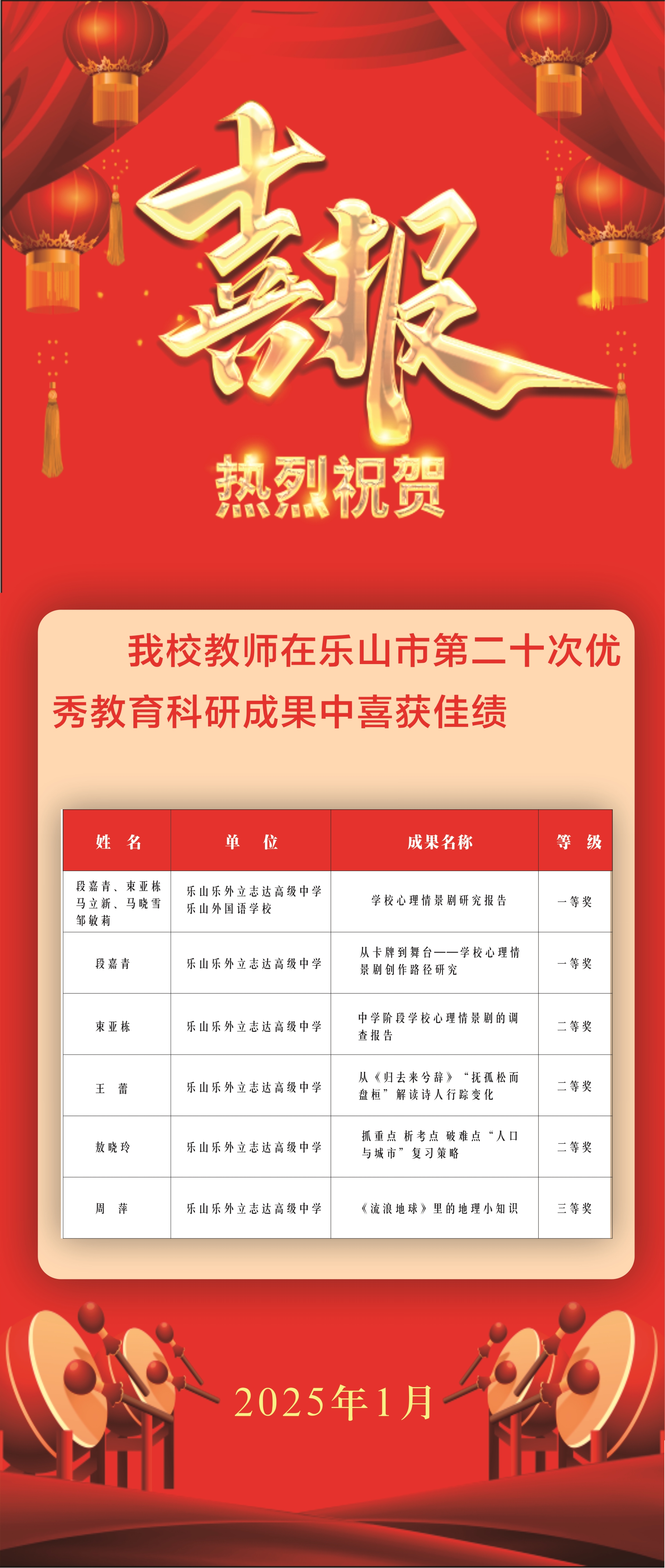 喜报

热烈祝贺

我校教师在乐山市第二十次优秀教育科研成果中喜获佳绩

| 姓　名 | 单　位 | 成果名称 | 等　级 |
|---|---|---|---|
| 段嘉青、束亚栋 马立新、马晓雪 邹敏莉 | 乐山乐外立志达高级中学 乐山外国语学校 | 学校心理情景剧研究报告 | 一等奖 |
| 段嘉青 | 乐山乐外立志达高级中学 | 从卡牌到舞台——学校心理情景剧创作路径研究 | 一等奖 |
| 束亚栋 | 乐山乐外立志达高级中学 | 中学阶段学校心理情景剧的调查报告 | 二等奖 |
| 王　蕾 | 乐山乐外立志达高级中学 | 从《归去来兮辞》“抚孤松而盘桓”解读诗人行踪变化 | 二等奖 |
| 敖晓玲 | 乐山乐外立志达高级中学 | 抓重点 析考点 破难点“人口与城市”复习策略 | 二等奖 |
| 周　萍 | 乐山乐外立志达高级中学 | 《流浪地球》里的地理小知识 | 三等奖 |

2025年1月